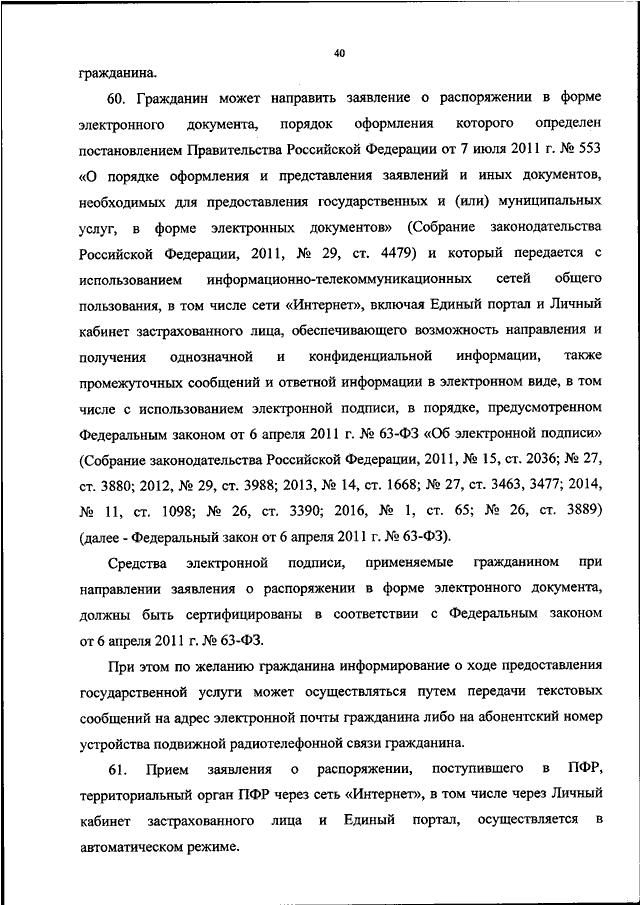 40

гражданина.

60. Гражданин может направить заявление о распоряжении в форме электронного документа, порядок оформления которого определен постановлением Правительства Российской Федерации от 7 июля 2011 г. № 553 «О порядке оформления и представления заявлений и иных документов, необходимых для предоставления государственных и (или) муниципальных услуг, в форме электронных документов» (Собрание законодательства Российской Федерации, 2011, № 29, ст. 4479) и который передается с использованием информационно-телекоммуникационных сетей общего пользования, в том числе сети «Интернет», включая Единый портал и Личный кабинет застрахованного лица, обеспечивающего возможность направления и получения однозначной и конфиденциальной информации, также промежуточных сообщений и ответной информации в электронном виде, в том числе с использованием электронной подписи, в порядке, предусмотренном Федеральным законом от 6 апреля 2011 г. № 63-ФЗ «Об электронной подписи» (Собрание законодательства Российской Федерации, 2011, № 15, ст. 2036; № 27, ст. 3880; 2012, № 29, ст. 3988; 2013, № 14, ст. 1668; № 27, ст. 3463, 3477; 2014, № 11, ст. 1098; № 26, ст. 3390; 2016, № 1, ст. 65; № 26, ст. 3889) (далее - Федеральный закон от 6 апреля 2011 г. № 63-ФЗ).

Средства электронной подписи, применяемые гражданином при направлении заявления о распоряжении в форме электронного документа, должны быть сертифицированы в соответствии с Федеральным законом от 6 апреля 2011 г. № 63-ФЗ.

При этом по желанию гражданина информирование о ходе предоставления государственной услуги может осуществляться путем передачи текстовых сообщений на адрес электронной почты гражданина либо на абонентский номер устройства подвижной радиотелефонной связи гражданина.

61. Прием заявления о распоряжении, поступившего в ПФР, территориальный орган ПФР через сеть «Интернет», в том числе через Личный кабинет застрахованного лица и Единый портал, осуществляется в автоматическом режиме.